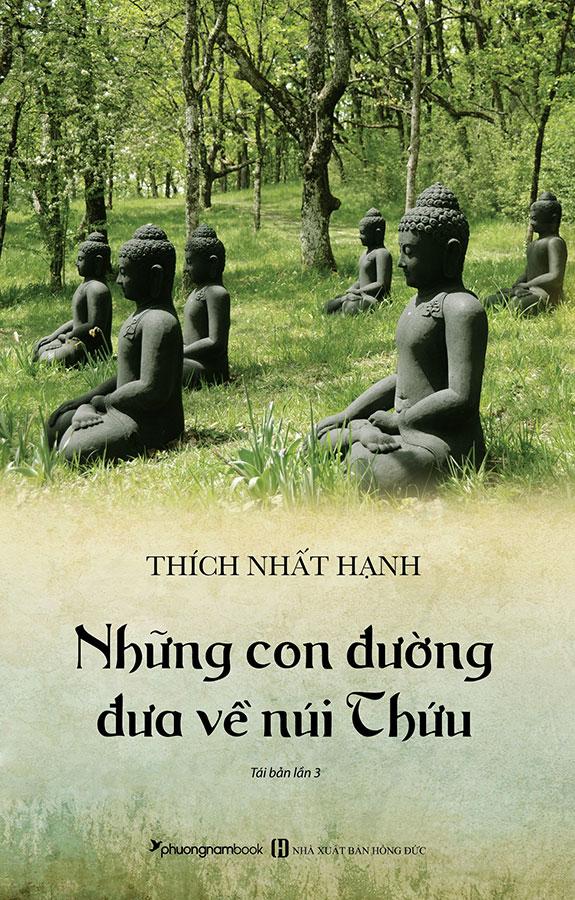 THÍCH NHẤT HẠNH

Những con đường đưa về núi Thứu

Tái bản lần 3

phuongnambook NHÀ XUẤT BẢN HỒNG ĐỨC